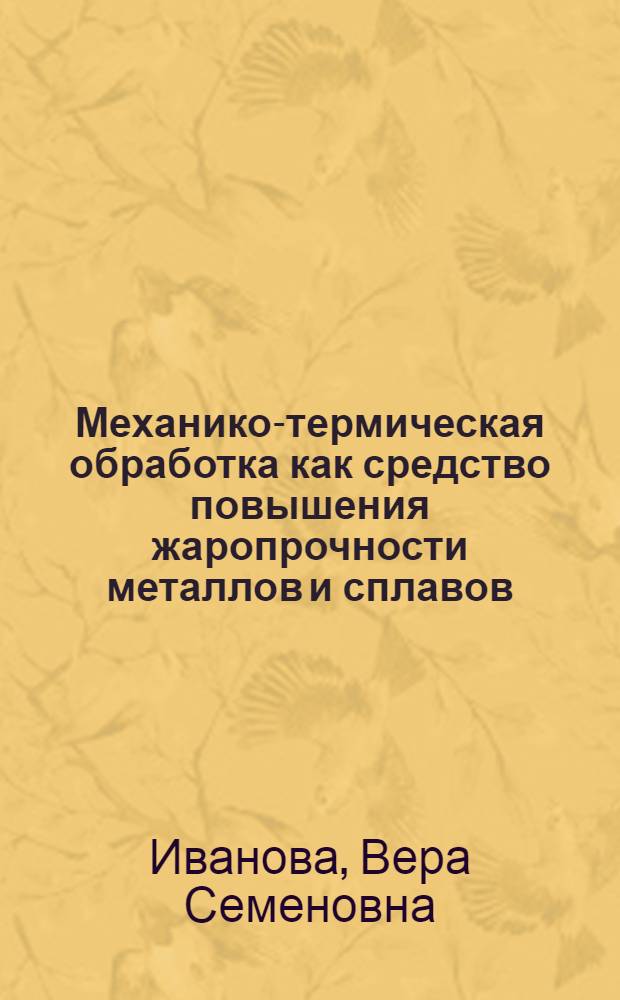 Механико-термическая обработка как средство повышения жаропрочности металлов и сплавов

Иванова, Вера Семеновна